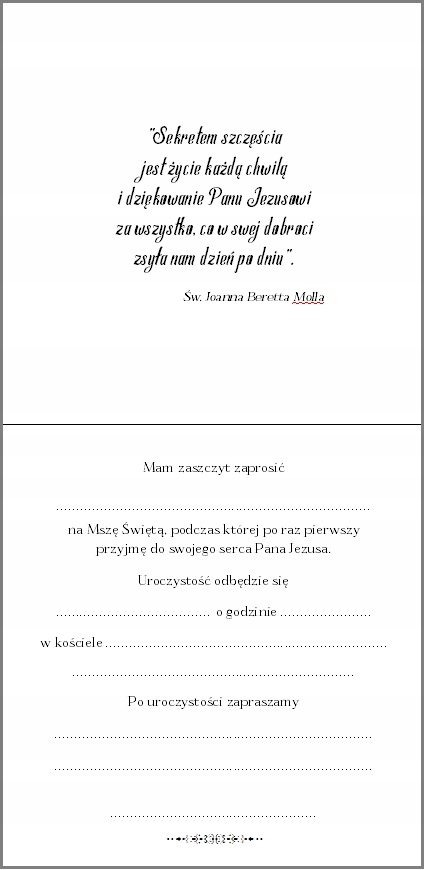 "Sekretem szczęścia
jest życie każdą chwilą
i dziękowanie Panu Jezusowi
za wszystko, co w swej dobroci
zsyła nam dzień po dniu".

Św. Joanna Beretta Molla

Mam zaszczyt zaprosić

____

na Mszę Świętą, podczas której po raz pierwszy przyjmę do swojego serca Pana Jezusa.

Uroczystość odbędzie się

____ o godzinie ____

w kościele ____

____

Po uroczystości zapraszamy

____

____

____